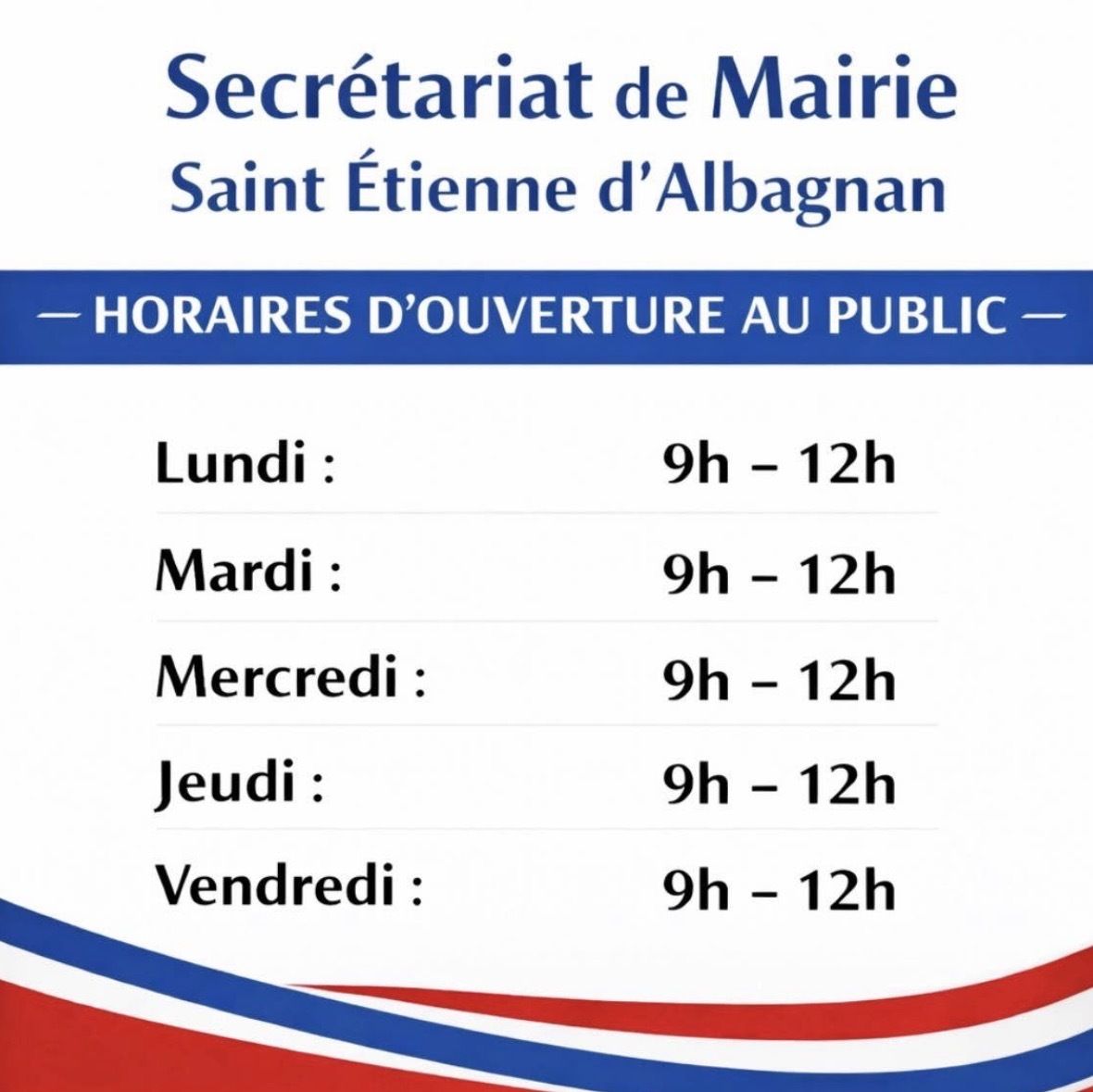 Secrétariat de Mairie
Saint Étienne d'Albagnan

— HORAIRES D'OUVERTURE AU PUBLIC —

Lundi : 9h – 12h
Mardi : 9h – 12h
Mercredi : 9h – 12h
Jeudi : 9h – 12h
Vendredi : 9h – 12h